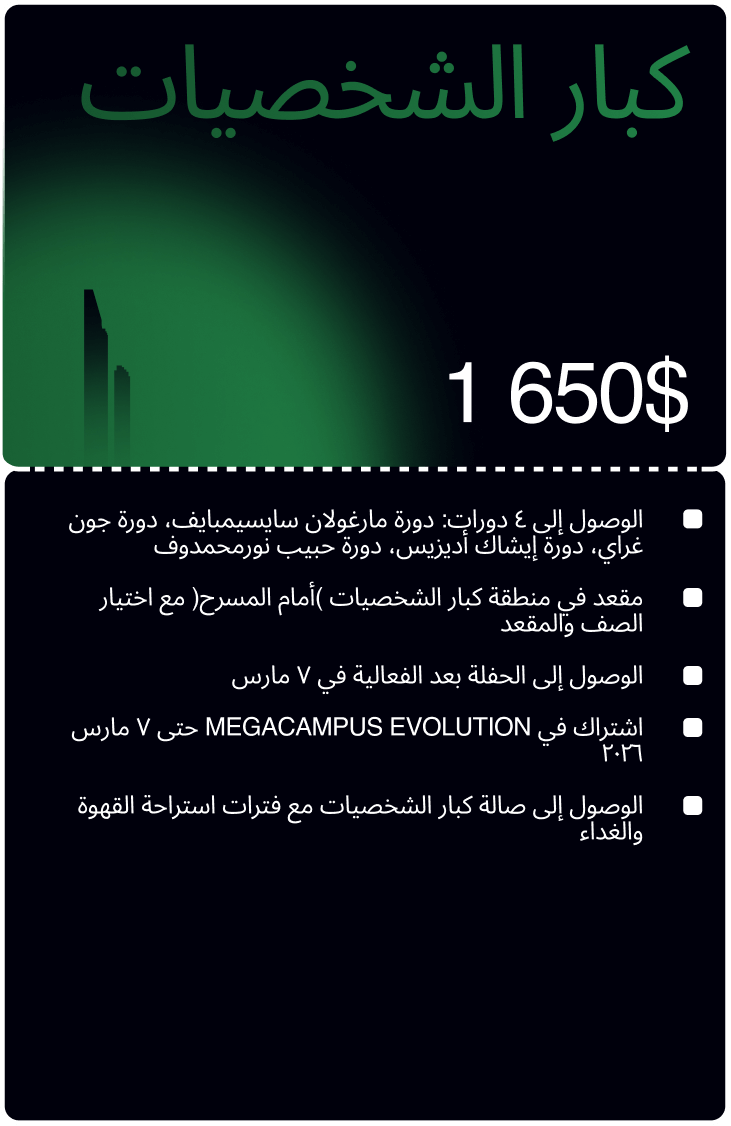 كبار الشخصيات

1 650$

الوصول إلى ٤ دورات: دورة مارغولان سايسيمبايف، دورة جون غراي، دورة إيشاك أديزيس، دورة حبيب نورمحمدوف

مقعد في منطقة كبار الشخصيات )أمام المسرح( مع اختيار الصف والمقعد

الوصول إلى الحفلة بعد الفعالية في ٧ مارس

اشتراك في MEGACAMPUS EVOLUTION حتى ٧ مارس ٢٠٢٦

الوصول إلى صالة كبار الشخصيات مع فترات استراحة القهوة والغداء